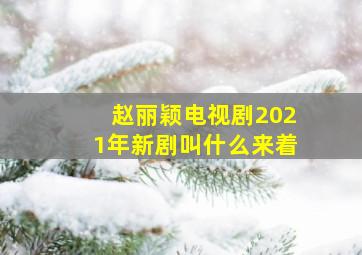 赵丽颖电视剧2021年新剧叫什么来着